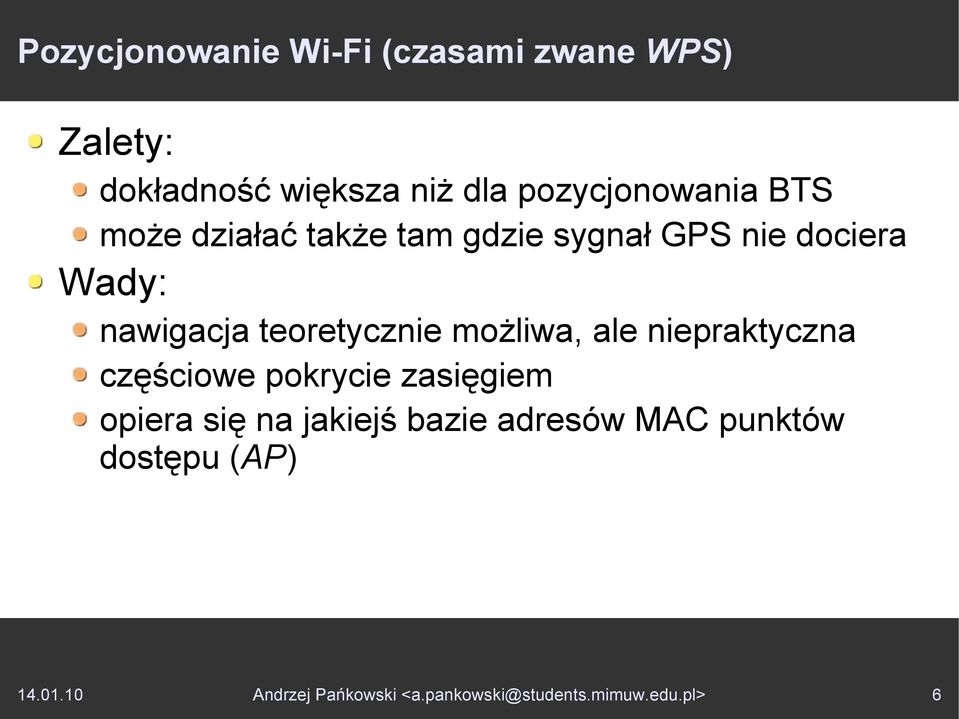 Pozycjonowanie Wi-Fi (czasami zwane WPS)

Zalety:
dokładność większa niż dla pozycjonowania BTS
może działać także tam gdzie sygnał GPS nie dociera

Wady:
nawigacja teoretycznie możliwa, ale niepraktyczna
częściowe pokrycie zasięgiem
opiera się na jakiejś bazie adresów MAC punktów dostępu (AP)

14.01.10 Andrzej Pańkowski <a.pankowski@students.mimuw.edu.pl> 6